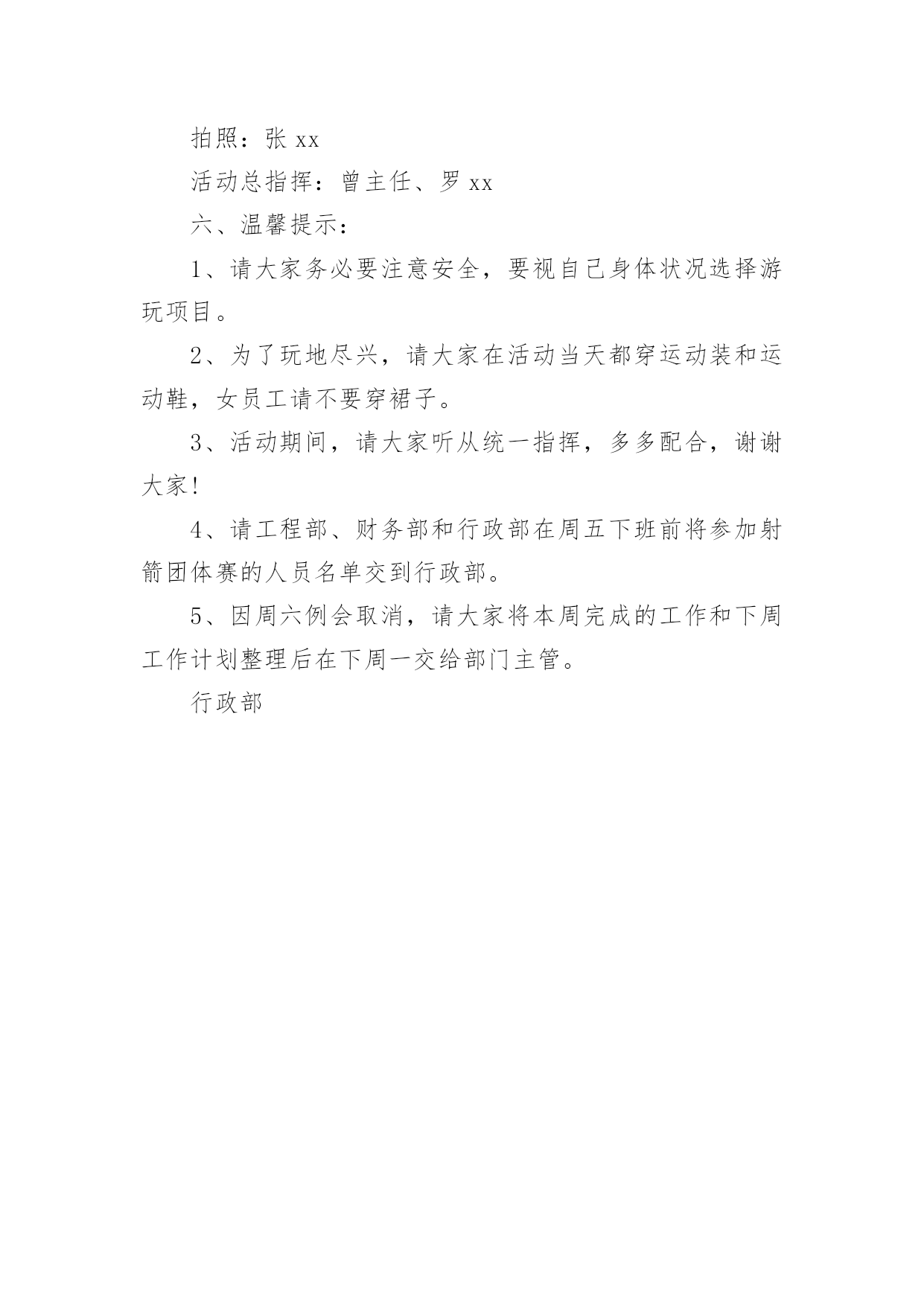 拍照：张 xx

活动总指挥：曾主任、罗 xx

六、温馨提示：

1、请大家务必要注意安全，要视自己身体状况选择游玩项目。

2、为了玩地尽兴，请大家在活动当天都穿运动装和运动鞋，女员工请不要穿裙子。

3、活动期间，请大家听从统一指挥，多多配合，谢谢大家!

4、请工程部、财务部和行政部在周五下班前将参加射箭团体赛的人员名单交到行政部。

5、因周六例会取消，请大家将本周完成的工作和下周工作计划整理后在下周一交给部门主管。

行政部